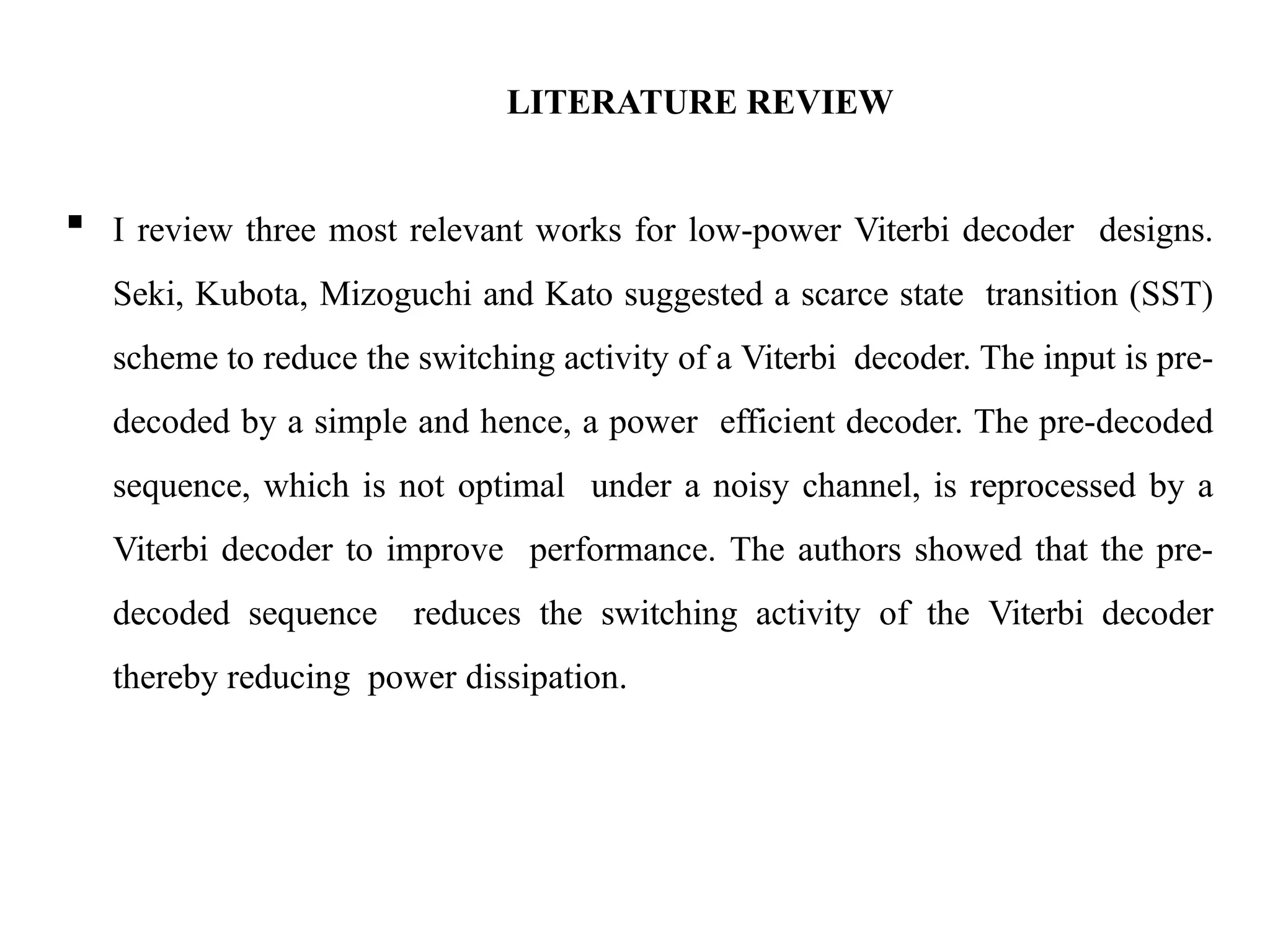 LITERATURE REVIEW

▪ I review three most relevant works for low-power Viterbi decoder designs. Seki, Kubota, Mizoguchi and Kato suggested a scarce state transition (SST) scheme to reduce the switching activity of a Viterbi decoder. The input is pre-decoded by a simple and hence, a power efficient decoder. The pre-decoded sequence, which is not optimal under a noisy channel, is reprocessed by a Viterbi decoder to improve performance. The authors showed that the pre-decoded sequence reduces the switching activity of the Viterbi decoder thereby reducing power dissipation.